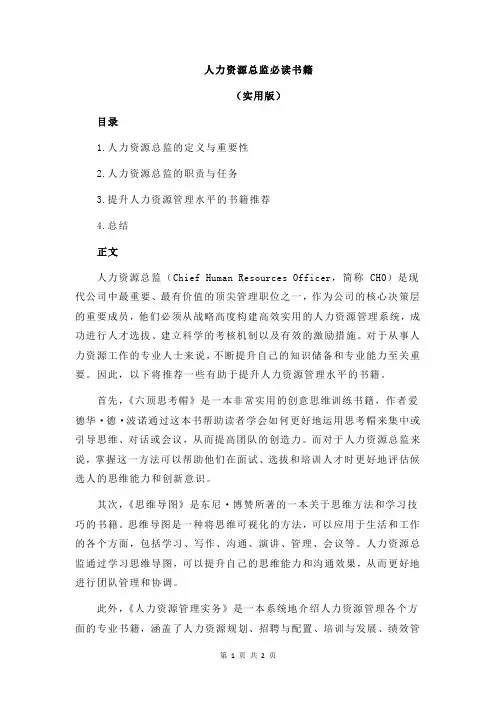 人力资源总监必读书籍

（实用版）

目录

1.人力资源总监的定义与重要性

2.人力资源总监的职责与任务

3.提升人力资源管理水平的书籍推荐

4.总结

正文

人力资源总监（Chief Human Resources Officer，简称 CHO）是现代公司中最重要、最有价值的顶尖管理职位之一，作为公司的核心决策层的重要成员，他们必须从战略高度构建高效实用的人力资源管理系统，成功进行人才选拔、建立科学的考核机制以及有效的激励措施。对于从事人力资源工作的专业人士来说，不断提升自己的知识储备和专业能力至关重要。因此，以下将推荐一些有助于提升人力资源管理水平的书籍。

首先，《六顶思考帽》是一本非常实用的创意思维训练书籍，作者爱德华·德·波诺通过这本书帮助读者学会如何更好地运用思考帽来集中或引导思维、对话或会议，从而提高团队的创造力。而对于人力资源总监来说，掌握这一方法可以帮助他们在面试、选拔和培训人才时更好地评估候选人的思维能力和创新意识。

其次，《思维导图》是东尼·博赞所著的一本关于思维方法和学习技巧的书籍。思维导图是一种将思维可视化的方法，可以应用于生活和工作的各个方面，包括学习、写作、沟通、演讲、管理、会议等。人力资源总监通过学习思维导图，可以提升自己的思维能力和沟通效果，从而更好地进行团队管理和协调。

此外，《人力资源管理实务》是一本系统地介绍人力资源管理各个方面的专业书籍，涵盖了人力资源规划、招聘与配置、培训与发展、绩效管

第 1 页 共 2 页